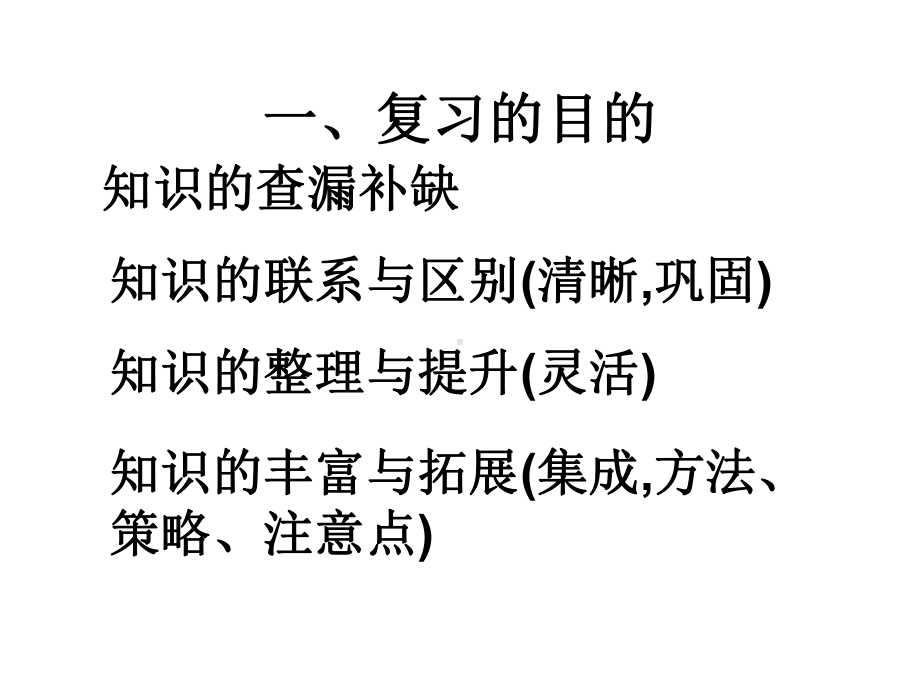 一、复习的目的

知识的查漏补缺

知识的联系与区别(清晰,巩固)

知识的整理与提升(灵活)

知识的丰富与拓展(集成,方法、策略、注意点)